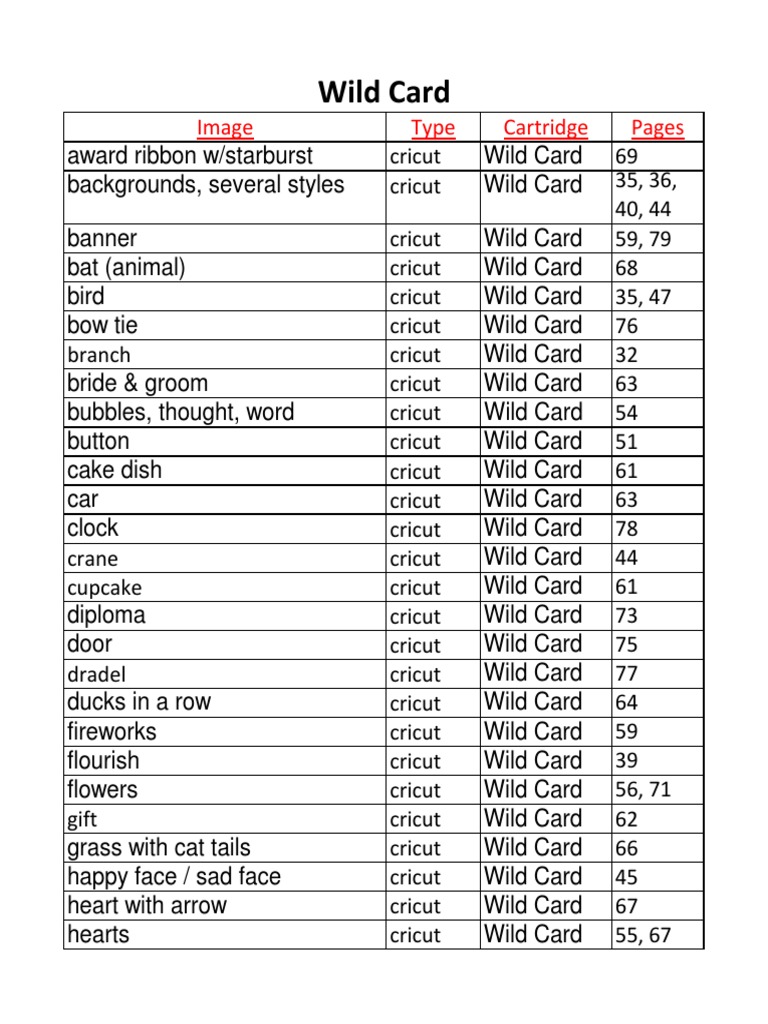 Wild Card

| Image | Type | Cartridge | Pages |
|---|---|---|---|
| award ribbon w/starburst | cricut | Wild Card | 69 |
| backgrounds, several styles | cricut | Wild Card | 35, 36, 40, 44 |
| banner | cricut | Wild Card | 59, 79 |
| bat (animal) | cricut | Wild Card | 68 |
| bird | cricut | Wild Card | 35, 47 |
| bow tie | cricut | Wild Card | 76 |
| branch | cricut | Wild Card | 32 |
| bride & groom | cricut | Wild Card | 63 |
| bubbles, thought, word | cricut | Wild Card | 54 |
| button | cricut | Wild Card | 51 |
| cake dish | cricut | Wild Card | 61 |
| car | cricut | Wild Card | 63 |
| clock | cricut | Wild Card | 78 |
| crane | cricut | Wild Card | 44 |
| cupcake | cricut | Wild Card | 61 |
| diploma | cricut | Wild Card | 73 |
| door | cricut | Wild Card | 75 |
| dradel | cricut | Wild Card | 77 |
| ducks in a row | cricut | Wild Card | 64 |
| fireworks | cricut | Wild Card | 59 |
| flourish | cricut | Wild Card | 39 |
| flowers | cricut | Wild Card | 56, 71 |
| gift | cricut | Wild Card | 62 |
| grass with cat tails | cricut | Wild Card | 66 |
| happy face / sad face | cricut | Wild Card | 45 |
| heart with arrow | cricut | Wild Card | 67 |
| hearts | cricut | Wild Card | 55, 67 |